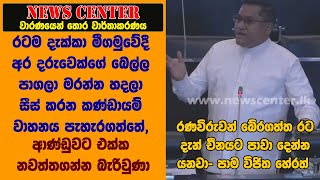 NEWS CENTER
වාරණයෙන් තොර වාර්තාකරණය

රටම දැක්කා මීගමුවේදී අර දරුවෙක්ගේ බෙල්ල පාගලා මරන්න හදලා සීස් කරන කණ්ඩායම් වාහනය පැහැරගත්තේ, ආණ්ඩුවට එක්ක නවත්තගන්න බැරිවුණා

www.newscenter.lk

රණවිරුවන් බේරගත්ත රට දැන් චීනයට පාවා දෙන්න යනවා- පාම විජිත හේරත්